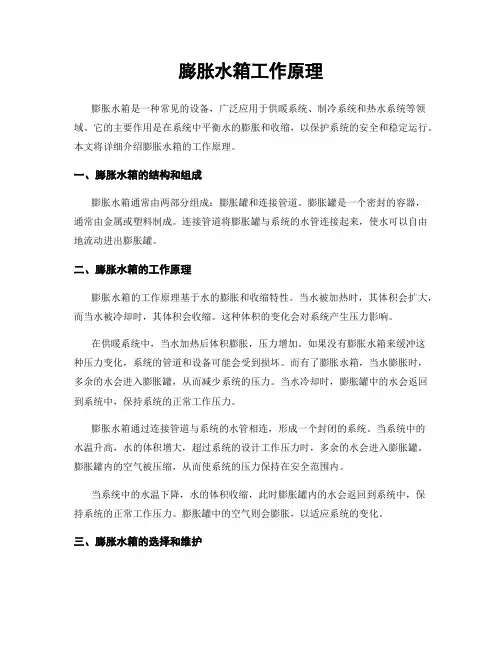 膨胀水箱工作原理

膨胀水箱是一种常见的设备，广泛应用于供暖系统、制冷系统和热水系统等领域。它的主要作用是在系统中平衡水的膨胀和收缩，以保护系统的安全和稳定运行。本文将详细介绍膨胀水箱的工作原理。

一、膨胀水箱的结构和组成

膨胀水箱通常由两部分组成：膨胀罐和连接管道。膨胀罐是一个密封的容器，通常由金属或塑料制成。连接管道将膨胀罐与系统的水管连接起来，使水可以自由地流动进出膨胀罐。

二、膨胀水箱的工作原理

膨胀水箱的工作原理基于水的膨胀和收缩特性。当水被加热时，其体积会扩大，而当水被冷却时，其体积会收缩。这种体积的变化会对系统产生压力影响。

在供暖系统中，当水加热后体积膨胀，压力增加。如果没有膨胀水箱来缓冲这种压力变化，系统的管道和设备可能会受到损坏。而有了膨胀水箱，当水膨胀时，多余的水会进入膨胀罐，从而减少系统的压力。当水冷却时，膨胀罐中的水会返回到系统中，保持系统的正常工作压力。

膨胀水箱通过连接管道与系统的水管相连，形成一个封闭的系统。当系统中的水温升高，水的体积增大，超过系统的设计工作压力时，多余的水会进入膨胀罐。膨胀罐内的空气被压缩，从而使系统的压力保持在安全范围内。

当系统中的水温下降，水的体积收缩，此时膨胀罐内的水会返回到系统中，保持系统的正常工作压力。膨胀罐中的空气则会膨胀，以适应系统的变化。

三、膨胀水箱的选择和维护